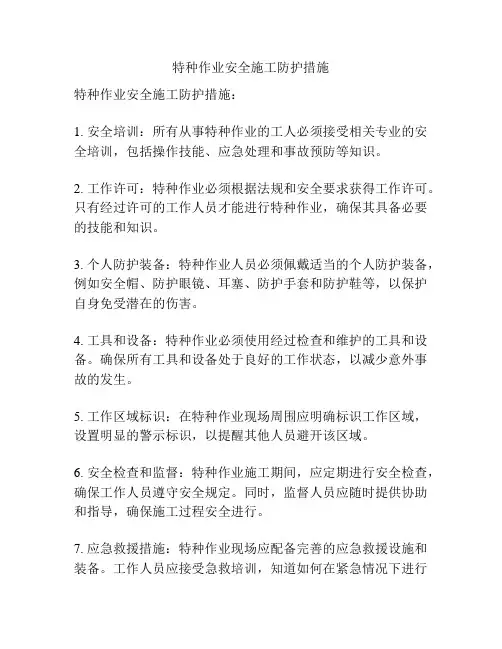 特种作业安全施工防护措施

特种作业安全施工防护措施：

1. 安全培训：所有从事特种作业的工人必须接受相关专业的安全培训，包括操作技能、应急处理和事故预防等知识。

2. 工作许可：特种作业必须根据法规和安全要求获得工作许可。只有经过许可的工作人员才能进行特种作业，确保其具备必要的技能和知识。

3. 个人防护装备：特种作业人员必须佩戴适当的个人防护装备，例如安全帽、防护眼镜、耳塞、防护手套和防护鞋等，以保护自身免受潜在的伤害。

4. 工具和设备：特种作业必须使用经过检查和维护的工具和设备。确保所有工具和设备处于良好的工作状态，以减少意外事故的发生。

5. 工作区域标识：在特种作业现场周围应明确标识工作区域，设置明显的警示标识，以提醒其他人员避开该区域。

6. 安全检查和监督：特种作业施工期间，应定期进行安全检查，确保工作人员遵守安全规定。同时，监督人员应随时提供协助和指导，确保施工过程安全进行。

7. 应急救援措施：特种作业现场应配备完善的应急救援设施和装备。工作人员应接受急救培训，知道如何在紧急情况下进行